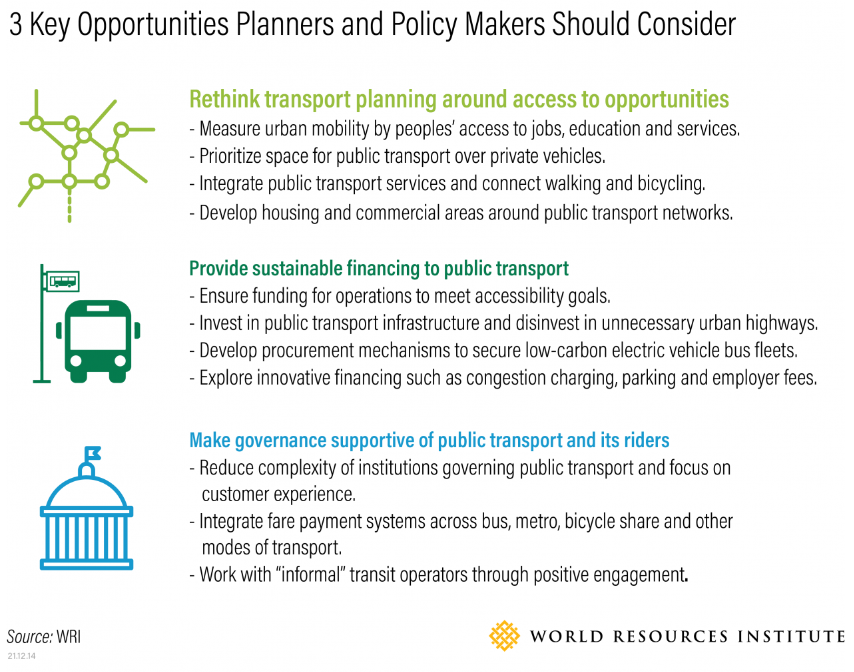 3 Key Opportunities Planners and Policy Makers Should Consider

Rethink transport planning around access to opportunities
- Measure urban mobility by peoples' access to jobs, education and services.
- Prioritize space for public transport over private vehicles.
- Integrate public transport services and connect walking and bicycling.
- Develop housing and commercial areas around public transport networks.

Provide sustainable financing to public transport
- Ensure funding for operations to meet accessibility goals.
- Invest in public transport infrastructure and disinvest in unnecessary urban highways.
- Develop procurement mechanisms to secure low-carbon electric vehicle bus fleets.
- Explore innovative financing such as congestion charging, parking and employer fees.

Make governance supportive of public transport and its riders
- Reduce complexity of institutions governing public transport and focus on customer experience.
- Integrate fare payment systems across bus, metro, bicycle share and other modes of transport.
- Work with "informal" transit operators through positive engagement.

Source: WRI
21.12.14

WORLD RESOURCES INSTITUTE